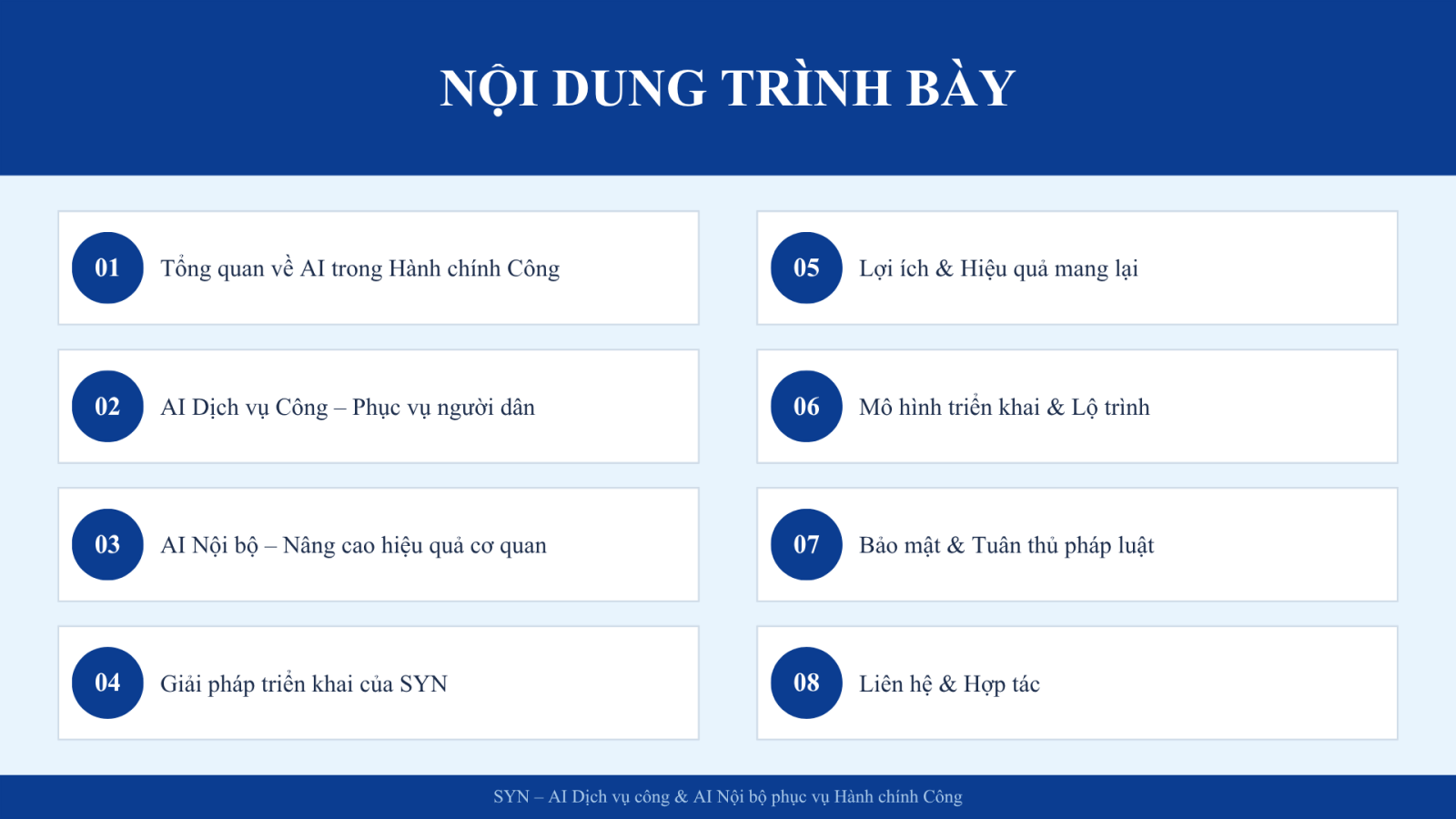 NỘI DUNG TRÌNH BÀY

01 Tổng quan về AI trong Hành chính Công

02 AI Dịch vụ Công – Phục vụ người dân

03 AI Nội bộ – Nâng cao hiệu quả cơ quan

04 Giải pháp triển khai của SYN

05 Lợi ích & Hiệu quả mang lại

06 Mô hình triển khai & Lộ trình

07 Bảo mật & Tuân thủ pháp luật

08 Liên hệ & Hợp tác

SYN – AI Dịch vụ công & AI Nội bộ phục vụ Hành chính Công